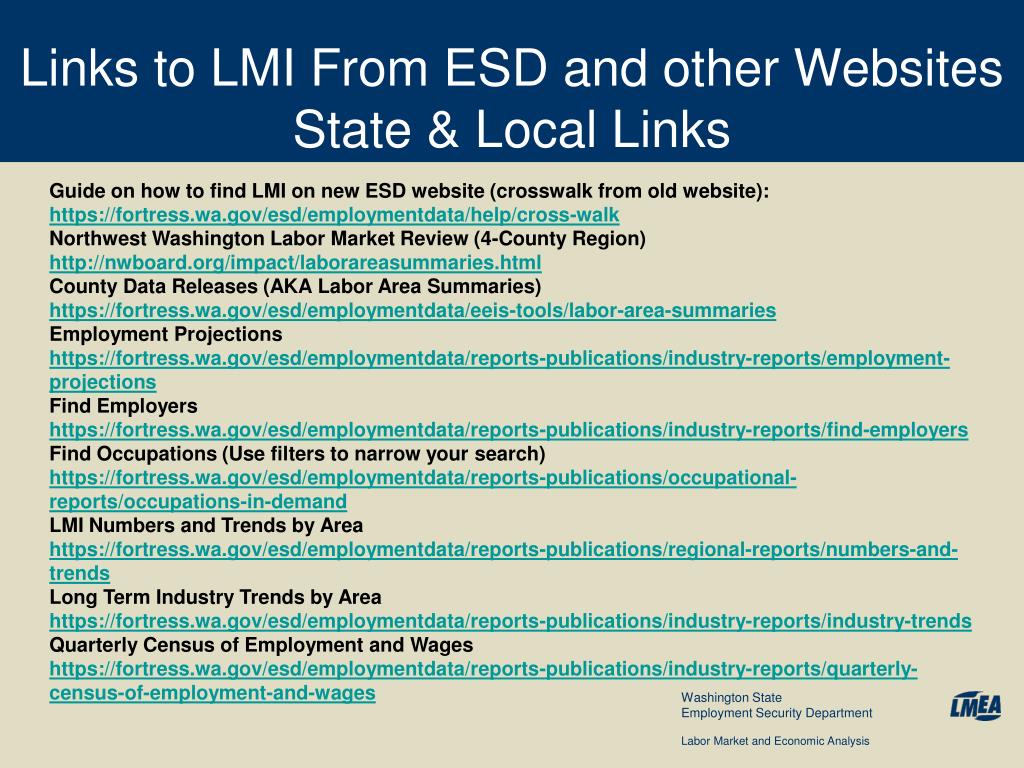 Links to LMI From ESD and other Websites
State & Local Links

Guide on how to find LMI on new ESD website (crosswalk from old website):
https://fortress.wa.gov/esd/employmentdata/help/cross-walk
Northwest Washington Labor Market Review (4-County Region)
http://nwboard.org/impact/laborareasummaries.html
County Data Releases (AKA Labor Area Summaries)
https://fortress.wa.gov/esd/employmentdata/eeis-tools/labor-area-summaries
Employment Projections
https://fortress.wa.gov/esd/employmentdata/reports-publications/industry-reports/employment-projections
Find Employers
https://fortress.wa.gov/esd/employmentdata/reports-publications/industry-reports/find-employers
Find Occupations (Use filters to narrow your search)
https://fortress.wa.gov/esd/employmentdata/reports-publications/occupational-reports/occupations-in-demand
LMI Numbers and Trends by Area
https://fortress.wa.gov/esd/employmentdata/reports-publications/regional-reports/numbers-and-trends
Long Term Industry Trends by Area
https://fortress.wa.gov/esd/employmentdata/reports-publications/industry-reports/industry-trends
Quarterly Census of Employment and Wages
https://fortress.wa.gov/esd/employmentdata/reports-publications/industry-reports/quarterly-census-of-employment-and-wages

Washington State
Employment Security Department

Labor Market and Economic Analysis

LMEA